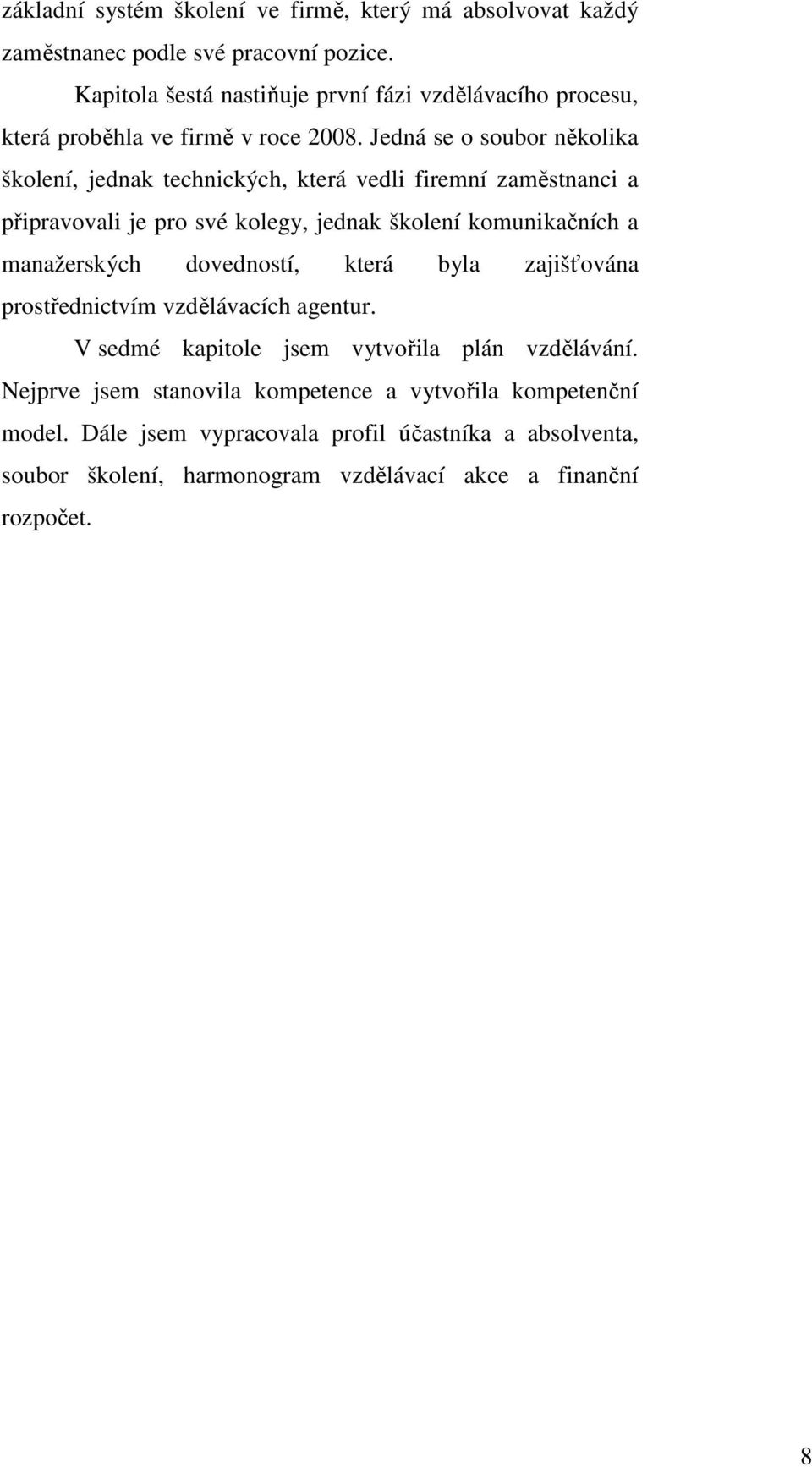 základní systém školení ve firmě, který má absolvovat každý zaměstnanec podle své pracovní pozice.

Kapitola šestá nastiňuje první fázi vzdělávacího procesu, která proběhla ve firmě v roce 2008. Jedná se o soubor několika školení, jednak technických, která vedli firemní zaměstnanci a připravovali je pro své kolegy, jednak školení komunikačních a manažerských dovedností, která byla zajišťována prostřednictvím vzdělávacích agentur.

V sedmé kapitole jsem vytvořila plán vzdělávání. Nejprve jsem stanovila kompetence a vytvořila kompetenční model. Dále jsem vypracovala profil účastníka a absolventa, soubor školení, harmonogram vzdělávací akce a finanční rozpočet.

8